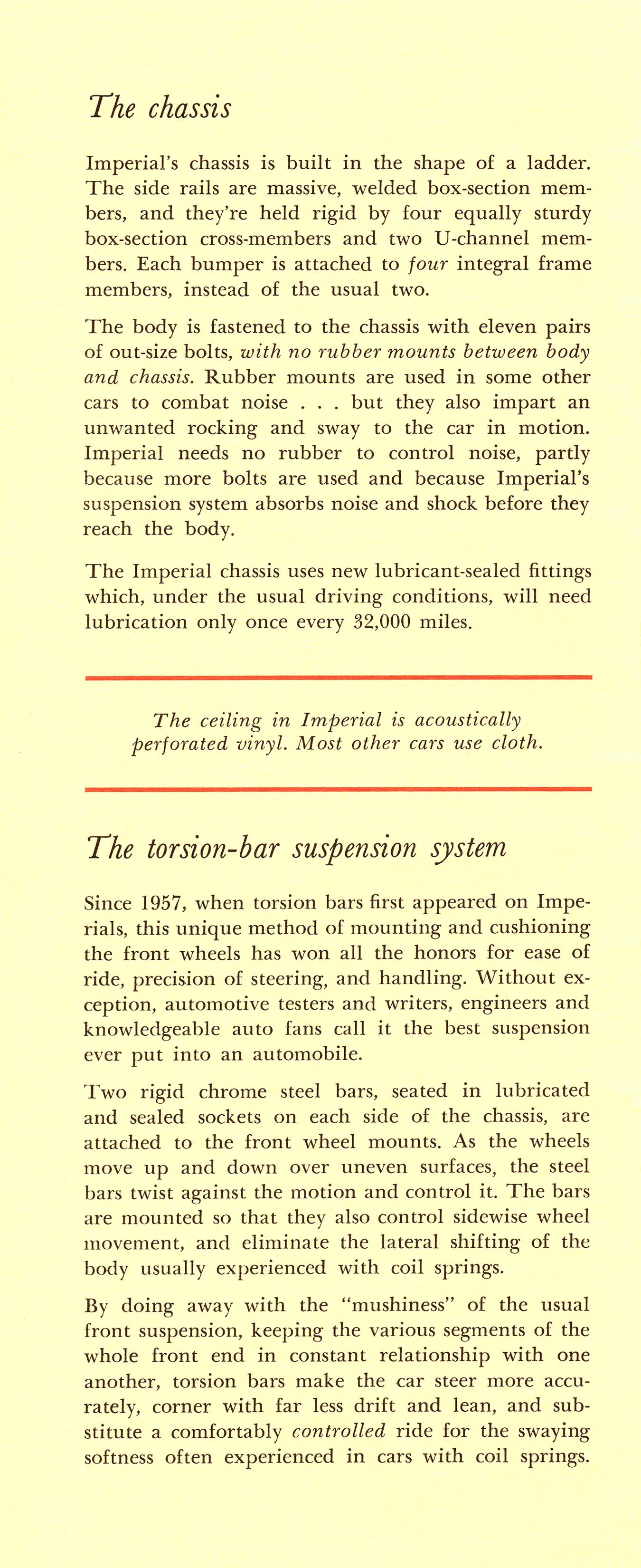 The chassis

Imperial's chassis is built in the shape of a ladder. The side rails are massive, welded box-section members, and they're held rigid by four equally sturdy box-section cross-members and two U-channel members. Each bumper is attached to four integral frame members, instead of the usual two.

The body is fastened to the chassis with eleven pairs of out-size bolts, with no rubber mounts between body and chassis. Rubber mounts are used in some other cars to combat noise . . . but they also impart an unwanted rocking and sway to the car in motion. Imperial needs no rubber to control noise, partly because more bolts are used and because Imperial's suspension system absorbs noise and shock before they reach the body.

The Imperial chassis uses new lubricant-sealed fittings which, under the usual driving conditions, will need lubrication only once every 32,000 miles.

The ceiling in Imperial is acoustically perforated vinyl. Most other cars use cloth.

The torsion-bar suspension system

Since 1957, when torsion bars first appeared on Imperials, this unique method of mounting and cushioning the front wheels has won all the honors for ease of ride, precision of steering, and handling. Without exception, automotive testers and writers, engineers and knowledgeable auto fans call it the best suspension ever put into an automobile.

Two rigid chrome steel bars, seated in lubricated and sealed sockets on each side of the chassis, are attached to the front wheel mounts. As the wheels move up and down over uneven surfaces, the steel bars twist against the motion and control it. The bars are mounted so that they also control sidewise wheel movement, and eliminate the lateral shifting of the body usually experienced with coil springs.

By doing away with the "mushiness" of the usual front suspension, keeping the various segments of the whole front end in constant relationship with one another, torsion bars make the car steer more accurately, corner with far less drift and lean, and substitute a comfortably controlled ride for the swaying softness often experienced in cars with coil springs.